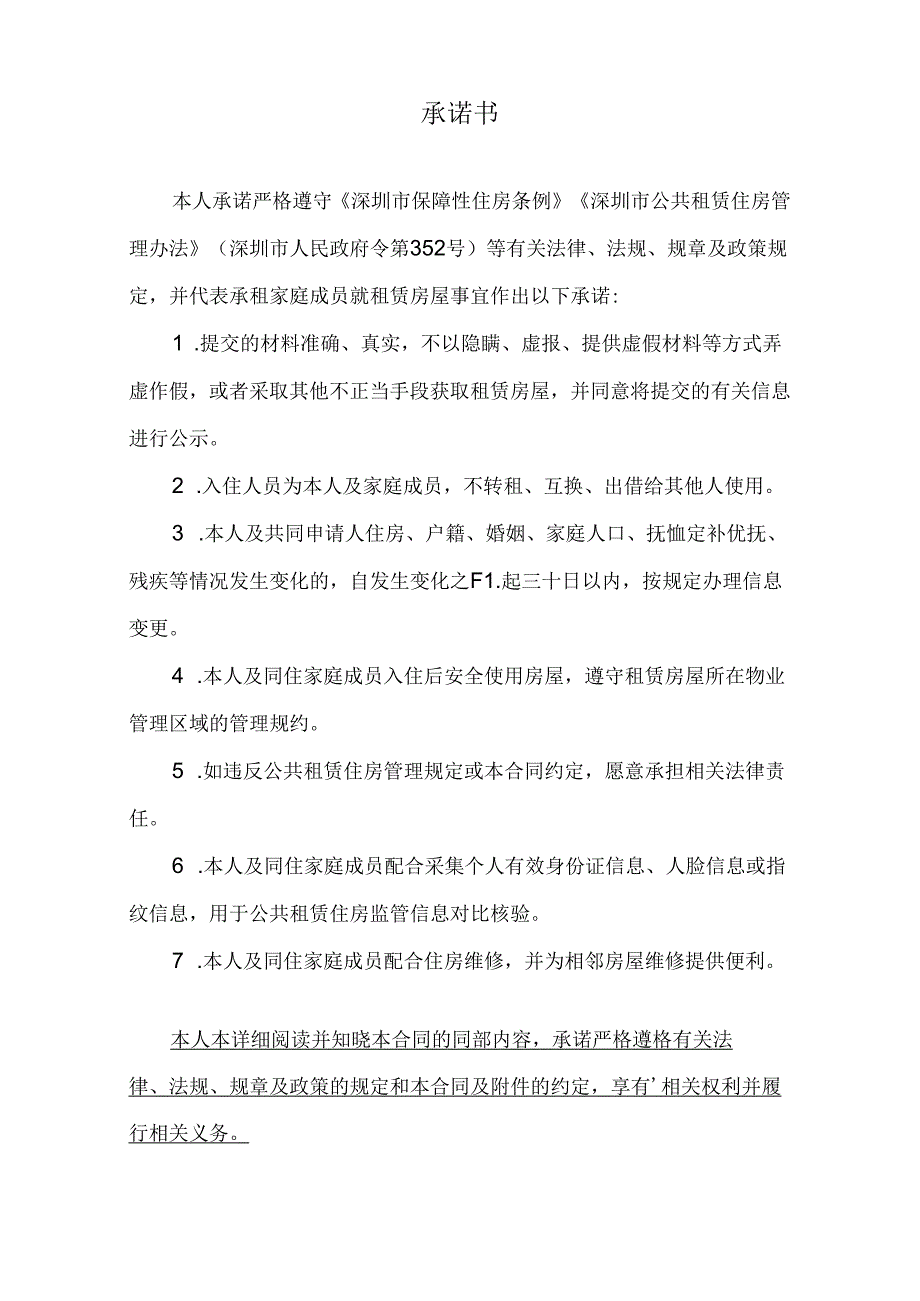 承诺书

本人承诺严格遵守《深圳市保障性住房条例》《深圳市公共租赁住房管理办法》（深圳市人民政府令第352号）等有关法律、法规、规章及政策规定，并代表承租家庭成员就租赁房屋事宜作出以下承诺：

1 .提交的材料准确、真实，不以隐瞒、虚报、提供虚假材料等方式弄虚作假，或者采取其他不正当手段获取租赁房屋，并同意将提交的有关信息进行公示。

2 .入住人员为本人及家庭成员，不转租、互换、出借给其他人使用。

3 .本人及共同申请人住房、户籍、婚姻、家庭人口、抚恤定补优抚、残疾等情况发生变化的，自发生变化之F1.起三十日以内，按规定办理信息变更。

4 .本人及同住家庭成员入住后安全使用房屋，遵守租赁房屋所在物业管理区域的管理规约。

5 .如违反公共租赁住房管理规定或本合同约定，愿意承担相关法律责任。

6 .本人及同住家庭成员配合采集个人有效身份证信息、人脸信息或指纹信息，用于公共租赁住房监管信息对比核验。

7 .本人及同住家庭成员配合住房维修，并为相邻房屋维修提供便利。

本人本详细阅读并知晓本合同的同部内容，承诺严格遵格有关法律、法规、规章及政策的规定和本合同及附件的约定，享有’相关权利并履行相关义务。